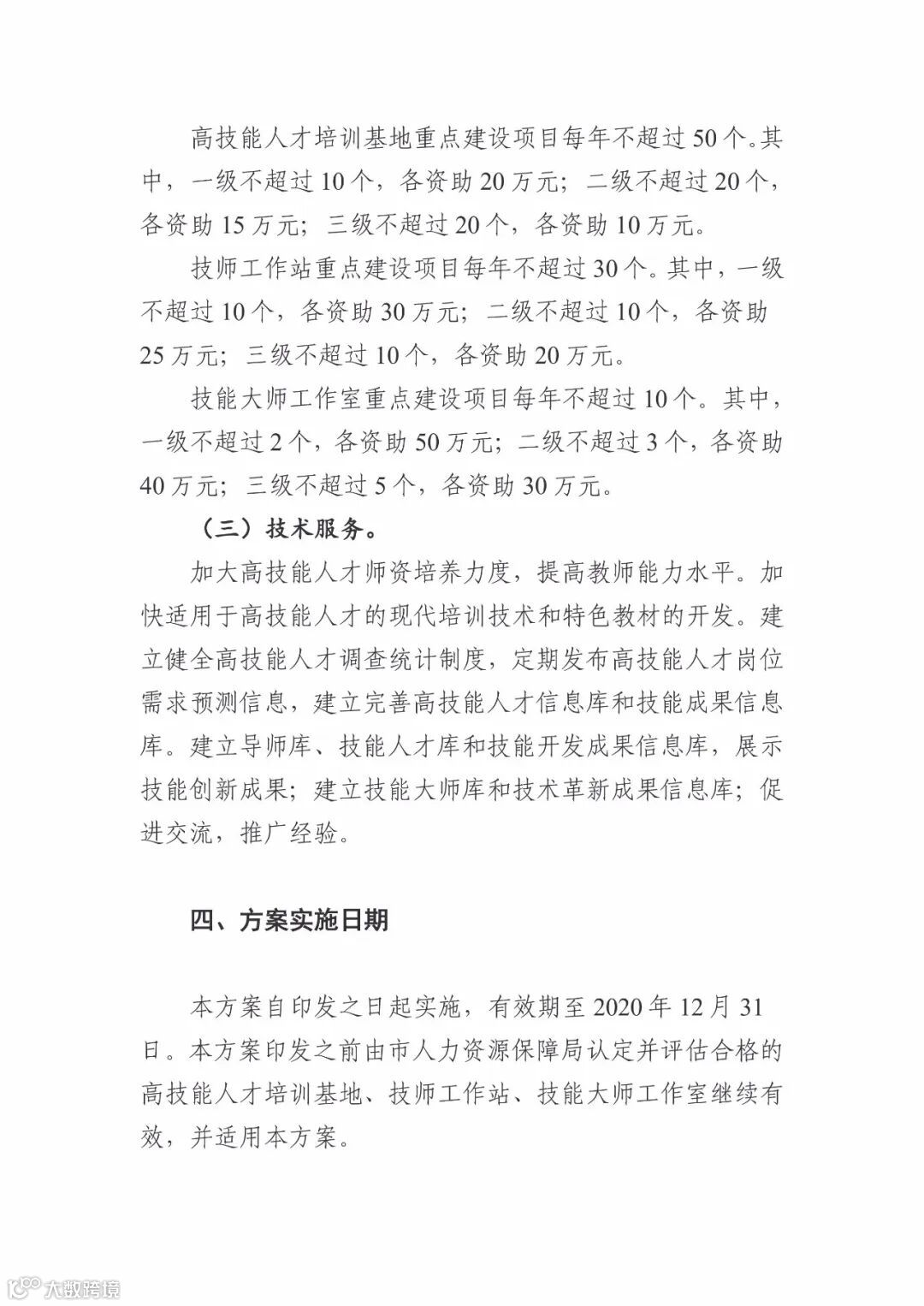 高技能人才培训基地重点建设项目每年不超过50个。其中，一级不超过10个，各资助20万元；二级不超过20个，各资助15万元；三级不超过20个，各资助10万元。

技师工作站重点建设项目每年不超过30个。其中，一级不超过10个，各资助30万元；二级不超过10个，各资助25万元；三级不超过10个，各资助20万元。

技能大师工作室重点建设项目每年不超过10个。其中，一级不超过2个，各资助50万元；二级不超过3个，各资助40万元；三级不超过5个，各资助30万元。

（三）技术服务。

加大高技能人才师资培养力度，提高教师能力水平。加快适用于高技能人才的现代培训技术和特色教材的开发。建立健全高技能人才调查统计制度，定期发布高技能人才岗位需求预测信息，建立完善高技能人才信息库和技能成果信息库。建立导师库、技能人才库和技能开发成果信息库，展示技能创新成果；建立技能大师库和技术革新成果信息库；促进交流，推广经验。

四、方案实施日期

本方案自印发之日起实施，有效期至2020年12月31日。本方案印发之前由市人力资源保障局认定并评估合格的高技能人才培训基地、技师工作站、技能大师工作室继续有效，并适用本方案。

大数跨境